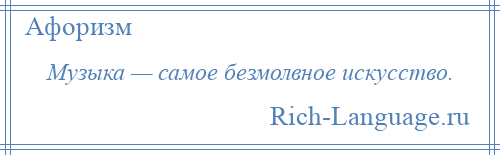 Афоризм

Музыка — самое безмолвное искусство.

Rich-Language.ru